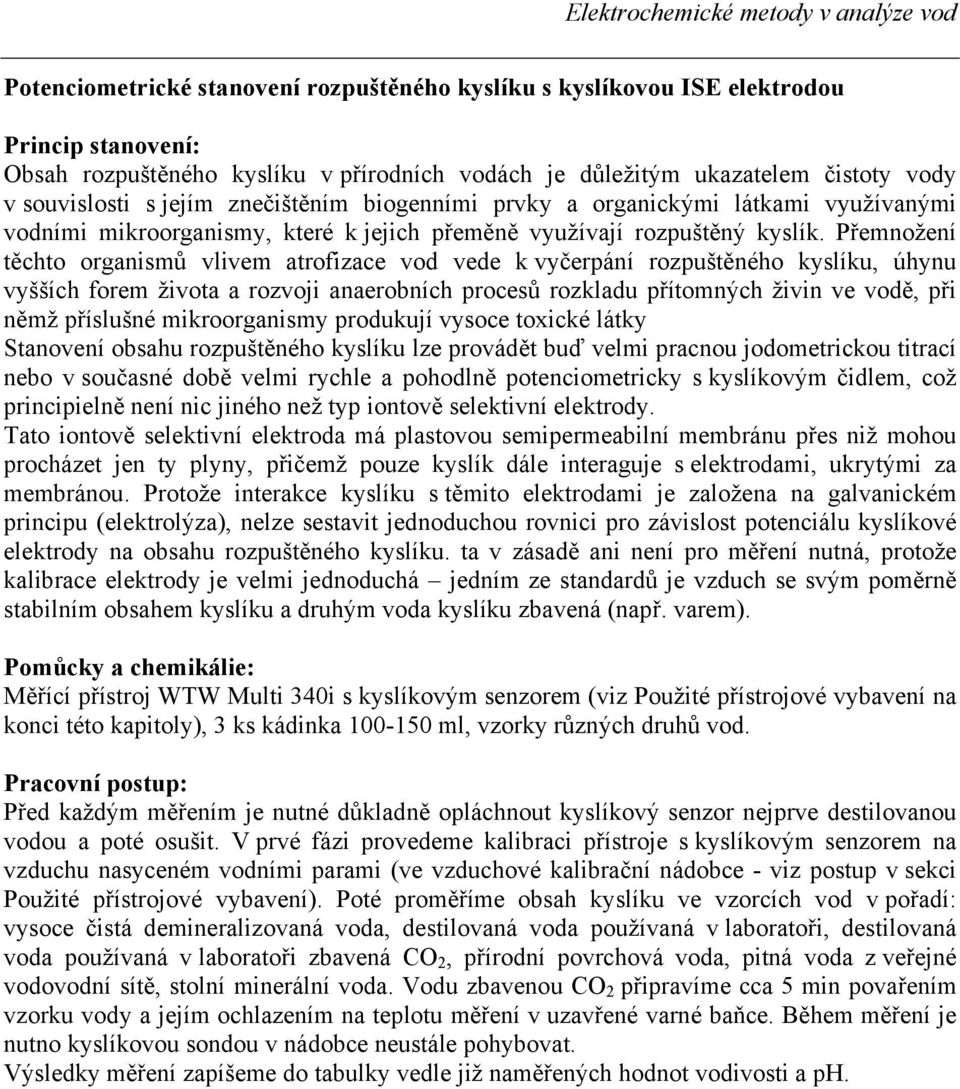 Elektrochemické metody v analýze vod

Potenciometrické stanovení rozpuštěného kyslíku s kyslíkovou ISE elektrodou

Princip stanovení:
Obsah rozpuštěného kyslíku v přírodních vodách je důležitým ukazatelem čistoty vody v souvislosti s jejím znečištěním biogenními prvky a organickými látkami využívanými vodními mikroorganismy, které k jejich přeměně využívají rozpuštěný kyslík. Přemnožení těchto organismů vlivem atrofizace vod vede k vyčerpání rozpuštěného kyslíku, úhynu vyšších forem života a rozvoji anaerobních procesů rozkladu přítomných živin ve vodě, při němž příslušné mikroorganismy produkují vysoce toxické látky
Stanovení obsahu rozpuštěného kyslíku lze provádět buď velmi pracnou jodometrickou titrací nebo v současné době velmi rychle a pohodlně potenciometricky s kyslíkovým čidlem, což principielně není nic jiného než typ iontově selektivní elektrody.
Tato iontově selektivní elektroda má plastovou semipermeabilní membránu přes niž mohou procházet jen ty plyny, přičemž pouze kyslík dále interaguje s elektrodami, ukrytými za membránou. Protože interakce kyslíku s těmito elektrodami je založena na galvanickém principu (elektrolýza), nelze sestavit jednoduchou rovnici pro závislost potenciálu kyslíkové elektrody na obsahu rozpuštěného kyslíku. ta v zásadě ani není pro měření nutná, protože kalibrace elektrody je velmi jednoduchá – jedním ze standardů je vzduch se svým poměrně stabilním obsahem kyslíku a druhým voda kyslíku zbavená (např. varem).

Pomůcky a chemikálie:
Měřící přístroj WTW Multi 340i s kyslíkovým senzorem (viz Použité přístrojové vybavení na konci této kapitoly), 3 ks kádinka 100-150 ml, vzorky různých druhů vod.

Pracovní postup:
Před každým měřením je nutné důkladně opláchnout kyslíkový senzor nejprve destilovanou vodou a poté osušit. V prvé fázi provedeme kalibraci přístroje s kyslíkovým senzorem na vzduchu nasyceném vodními parami (ve vzduchové kalibrační nádobce - viz postup v sekci Použité přístrojové vybavení). Poté proměříme obsah kyslíku ve vzorcích vod v pořadí: vysoce čistá demineralizovaná voda, destilovaná voda používaná v laboratoři, destilovaná voda používaná v laboratoři zbavená $CO_2$, přírodní povrchová voda, pitná voda z veřejné vodovodní sítě, stolní minerální voda. Vodu zbavenou $CO_2$ připravíme cca 5 min povařením vzorku vody a jejím ochlazením na teplotu měření v uzavřené varné baňce. Během měření je nutno kyslíkovou sondou v nádobce neustále pohybovat.
Výsledky měření zapíšeme do tabulky vedle již naměřených hodnot vodivosti a pH.